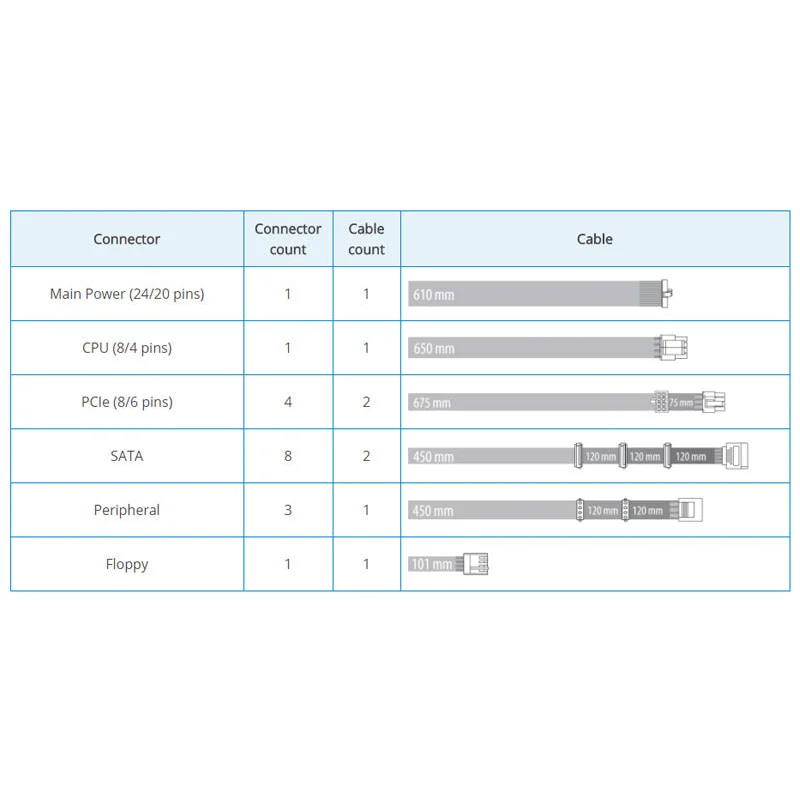 | Connector | Connector count | Cable count | Cable |
|---|---|---|---|
| Main Power (24/20 pins) | 1 | 1 | 610 mm |
| CPU (8/4 pins) | 1 | 1 | 650 mm |
| PCIe (8/6 pins) | 4 | 2 | 675 mm 75 mm |
| SATA | 8 | 2 | 450 mm 120 mm 120 mm 120 mm |
| Peripheral | 3 | 1 | 450 mm 120 mm 120 mm |
| Floppy | 1 | 1 | 101 mm |